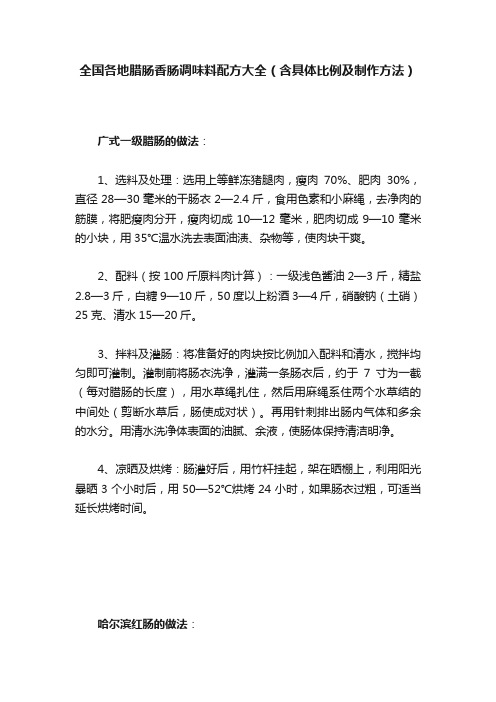 全国各地腊肠香肠调味料配方大全（含具体比例及制作方法）

广式一级腊肠的做法：

1、选料及处理：选用上等鲜冻猪腿肉，瘦肉 70%、肥肉 30%，直径 28—30 毫米的干肠衣 2—2.4 斤，食用色素和小麻绳，去净肉的筋膜，将肥瘦肉分开，瘦肉切成 10—12 毫米，肥肉切成 9—10 毫米的小块，用 35°C温水洗去表面油渍、杂物等，使肉块干爽。

2、配料（按 100 斤原料肉计算）：一级浅色酱油 2—3 斤，精盐 2.8—3 斤，白糖 9—10 斤，50 度以上粉酒 3—4 斤，硝酸钠（土硝）25 克、清水 15—20 斤。

3、拌料及灌肠：将准备好的肉块按比例加入配料和清水，搅拌均匀即可灌制。灌制前将肠衣洗净，灌满一条肠衣后，约于 7 寸为一截（每对腊肠的长度），用水草绳扎住，然后用麻绳系住两个水草结的中间处（剪断水草后，肠使成对状）。再用针刺排出肠内气体和多余的水分。用清水洗净体表面的油腻、余液，使肠体保持清洁明净。

4、凉晒及烘烤：肠灌好后，用竹杆挂起，架在晒棚上，利用阳光暴晒 3 个小时后，用 50—52°C烘烤 24 小时，如果肠衣过粗，可适当延长烘烤时间。

哈尔滨红肠的做法：